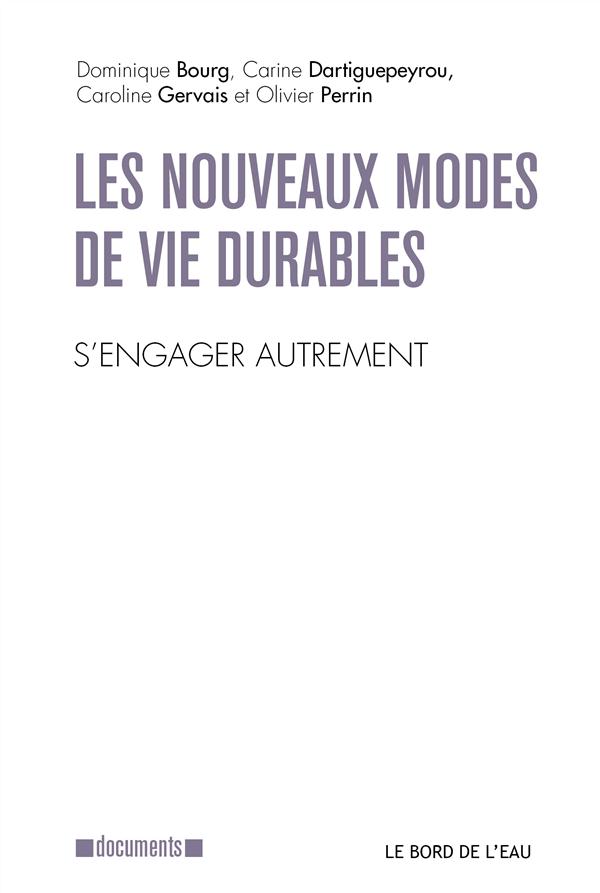 Dominique Bourg, Carine Dartiguepeyrou,
Caroline Gervais et Olivier Perrin

LES NOUVEAUX MODES DE VIE DURABLES

S'ENGAGER AUTREMENT

documents

LE BORD DE L'EAU